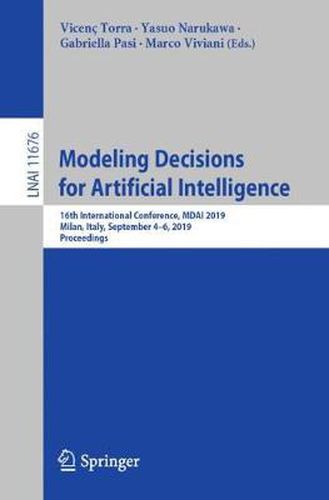 Vicenç Torra · Yasuo Narukawa · Gabriella Pasi · Marco Viviani (Eds.)

LNAI 11676

Modeling Decisions for Artificial Intelligence

16th International Conference, MDAI 2019
Milan, Italy, September 4–6, 2019
Proceedings

Springer